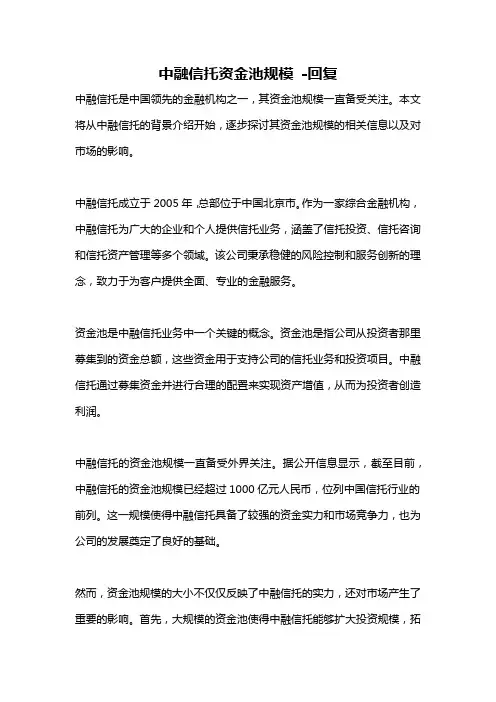 中融信托资金池规模 -回复

中融信托是中国领先的金融机构之一，其资金池规模一直备受关注。本文将从中融信托的背景介绍开始，逐步探讨其资金池规模的相关信息以及对市场的影响。

中融信托成立于 2005 年，总部位于中国北京市。作为一家综合金融机构，中融信托为广大的企业和个人提供信托业务，涵盖了信托投资、信托咨询和信托资产管理等多个领域。该公司秉承稳健的风险控制和服务创新的理念，致力于为客户提供全面、专业的金融服务。

资金池是中融信托业务中一个关键的概念。资金池是指公司从投资者那里募集到的资金总额，这些资金用于支持公司的信托业务和投资项目。中融信托通过募集资金并进行合理的配置来实现资产增值，从而为投资者创造利润。

中融信托的资金池规模一直备受外界关注。据公开信息显示，截至目前，中融信托的资金池规模已经超过 1000 亿元人民币，位列中国信托行业的前列。这一规模使得中融信托具备了较强的资金实力和市场竞争力，也为公司的发展奠定了良好的基础。

然而，资金池规模的大小不仅仅反映了中融信托的实力，还对市场产生了重要的影响。首先，大规模的资金池使得中融信托能够扩大投资规模，拓